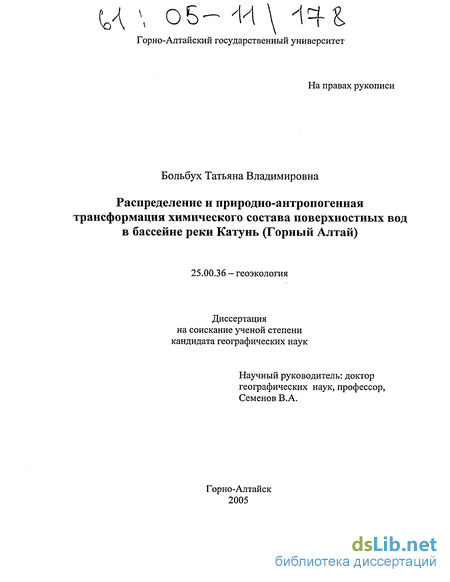 61 : 05-11 / 178

Горно-Алтайский государственный университет

На правах рукописи

Больбух Татьяна Владимировна

Распределение и природно-антропогенная трансформация химического состава поверхностных вод в бассейне реки Катунь (Горный Алтай)

25.00.36 – геоэкология

Диссертация
на соискание ученой степени
кандидата географических наук

Научный руководитель: доктор географических наук, профессор, Семенов В.А.

Горно-Алтайск
2005

dsLib.net
библиотека диссертаций